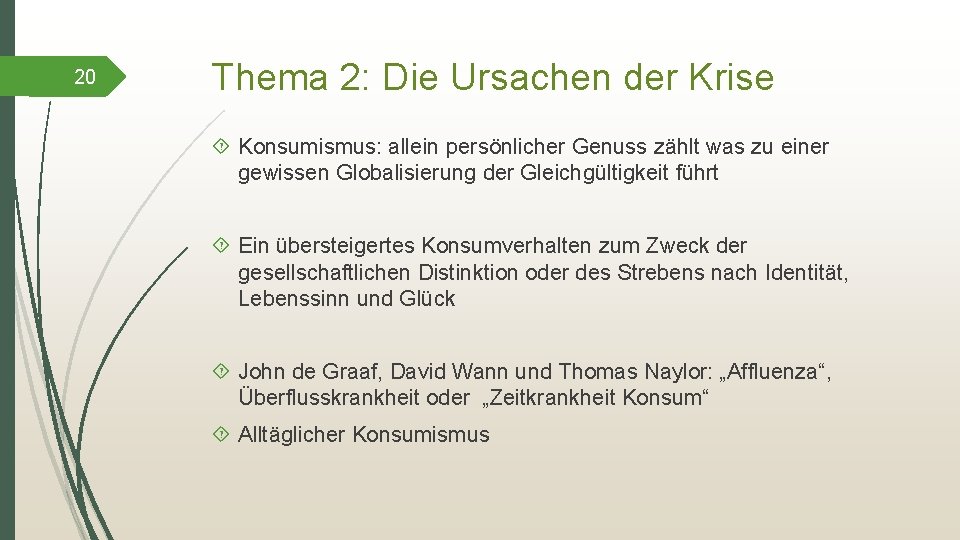 20

Thema 2: Die Ursachen der Krise

Konsumismus: allein persönlicher Genuss zählt was zu einer gewissen Globalisierung der Gleichgültigkeit führt

Ein übersteigertes Konsumverhalten zum Zweck der gesellschaftlichen Distinktion oder des Strebens nach Identität, Lebenssinn und Glück

John de Graaf, David Wann und Thomas Naylor: „Affluenza“, Überflusskrankheit oder „Zeitkrankheit Konsum“

Alltäglicher Konsumismus